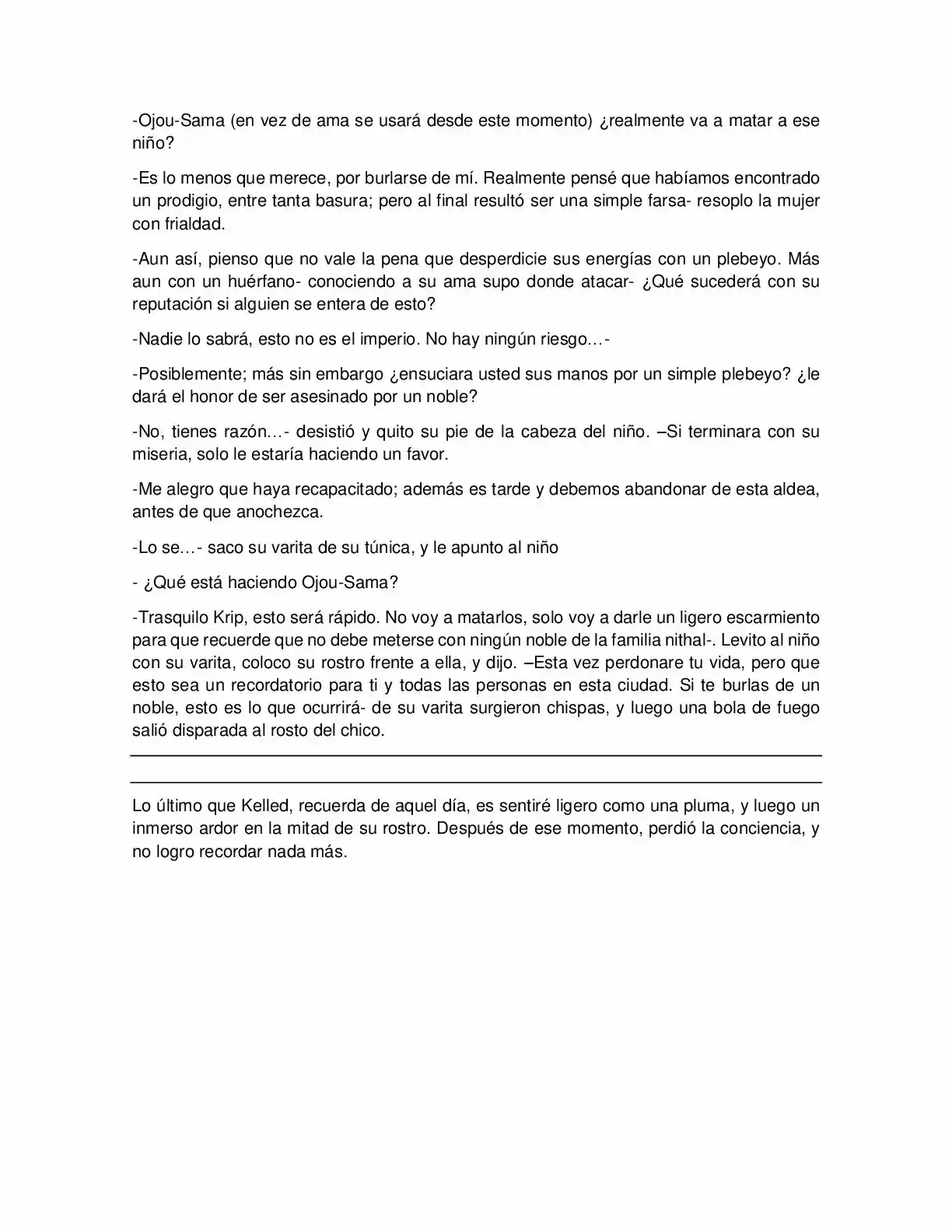 -Ojou-Sama (en vez de ama se usará desde este momento) ¿realmente va a matar a ese niño?

-Es lo menos que merece, por burlarse de mí. Realmente pensé que habíamos encontrado un prodigio, entre tanta basura; pero al final resultó ser una simple farsa- resoplo la mujer con frialdad.

-Aun así, pienso que no vale la pena que desperdicie sus energías con un plebeyo. Más aun con un huérfano- conociendo a su ama supo donde atacar- ¿Qué sucederá con su reputación si alguien se entera de esto?

-Nadie lo sabrá, esto no es el imperio. No hay ningún riesgo…-

-Posiblemente; más sin embargo ¿ensuciara usted sus manos por un simple plebeyo? ¿le dará el honor de ser asesinado por un noble?

-No, tienes razón…- desistió y quito su pie de la cabeza del niño. –Si terminara con su miseria, solo le estaría haciendo un favor.

-Me alegro que haya recapacitado; además es tarde y debemos abandonar de esta aldea, antes de que anochezca.

-Lo se…- saco su varita de su túnica, y le apunto al niño

- ¿Qué está haciendo Ojou-Sama?

-Trasquilo Krip, esto será rápido. No voy a matarlos, solo voy a darle un ligero escarmiento para que recuerde que no debe meterse con ningún noble de la familia nithal-. Levito al niño con su varita, coloco su rostro frente a ella, y dijo. –Esta vez perdonare tu vida, pero que esto sea un recordatorio para ti y todas las personas en esta ciudad. Si te burlas de un noble, esto es lo que ocurrirá- de su varita surgieron chispas, y luego una bola de fuego salió disparada al rosto del chico.

Lo último que Kelled, recuerda de aquel día, es sentiré ligero como una pluma, y luego un inmerso ardor en la mitad de su rostro. Después de ese momento, perdió la conciencia, y no logro recordar nada más.